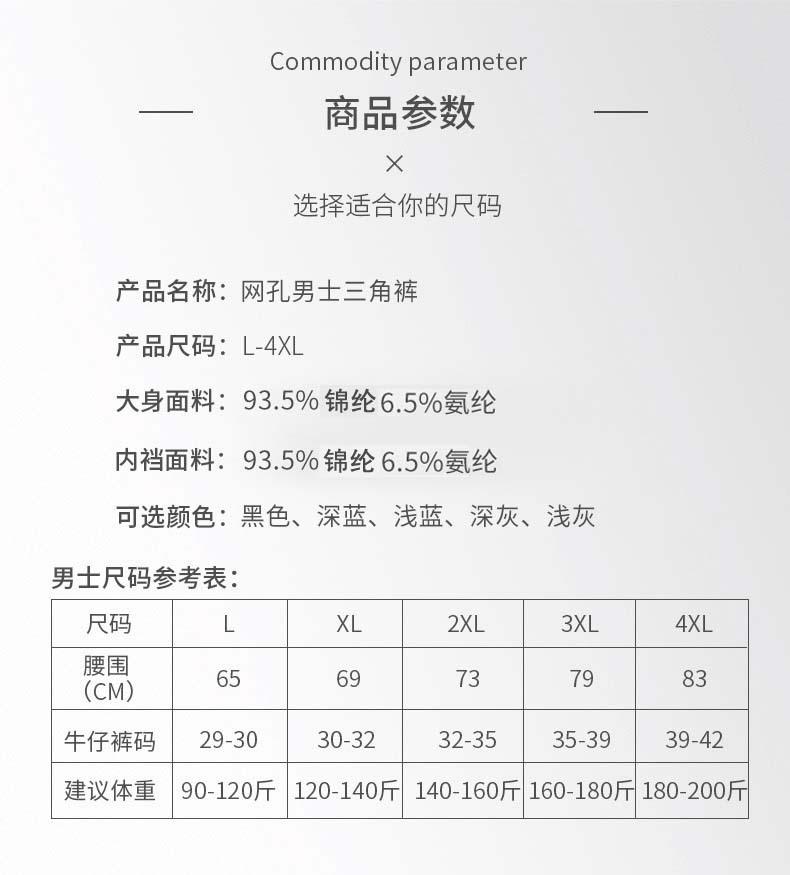 Commodity parameter

商品参数

×

选择适合你的尺码

产品名称：网孔男士三角裤

产品尺码：L-4XL

大身面料：93.5% 锦纶 6.5%氨纶

内裆面料：93.5% 锦纶 6.5%氨纶

可选颜色：黑色、深蓝、浅蓝、深灰、浅灰

男士尺码参考表：

| 尺码 | L | XL | 2XL | 3XL | 4XL |
|---|---|---|---|---|---|
| 腰围（CM） | 65 | 69 | 73 | 79 | 83 |
| 牛仔裤码 | 29-30 | 30-32 | 32-35 | 35-39 | 39-42 |
| 建议体重 | 90-120斤 | 120-140斤 | 140-160斤 | 160-180斤 | 180-200斤 |